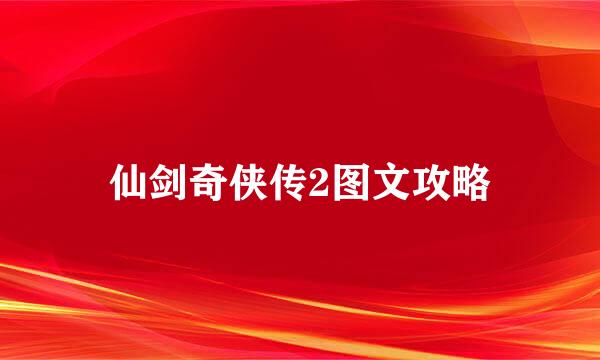 仙剑奇侠传2图文攻略